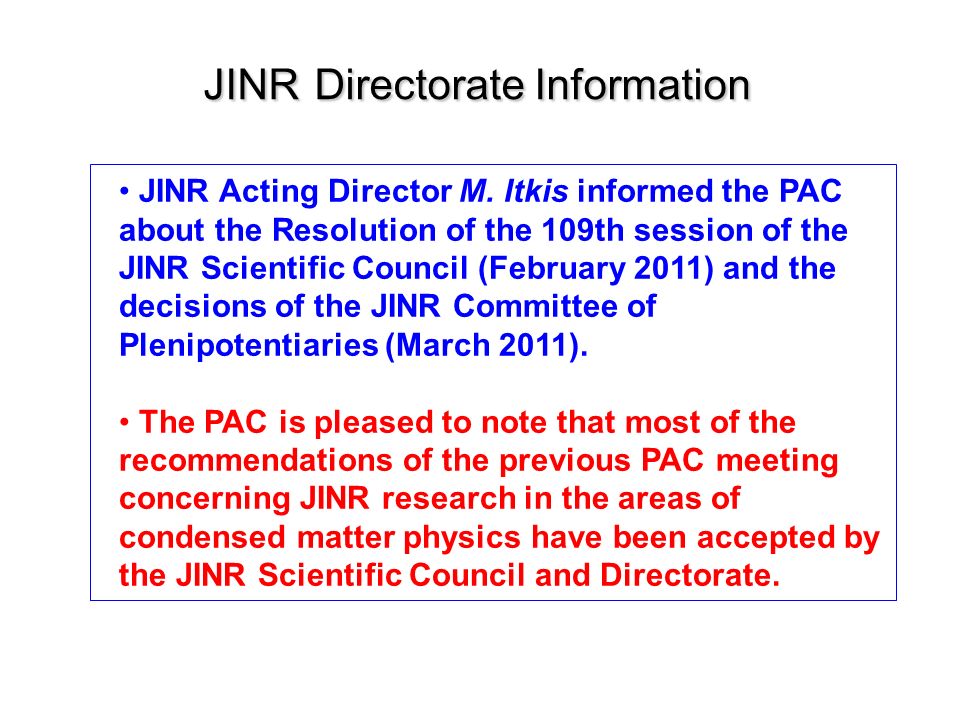 JINR Directorate Information

• JINR Acting Director M. Itkis informed the PAC about the Resolution of the 109th session of the JINR Scientific Council (February 2011) and the decisions of the JINR Committee of Plenipotentiaries (March 2011).

• The PAC is pleased to note that most of the recommendations of the previous PAC meeting concerning JINR research in the areas of condensed matter physics have been accepted by the JINR Scientific Council and Directorate.